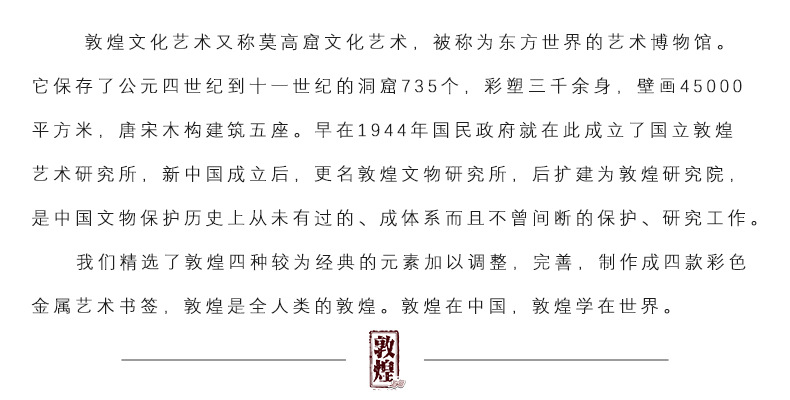 敦煌文化艺术又称莫高窟文化艺术，被称为东方世界的艺术博物馆。它保存了公元四世纪到十一世纪的洞窟735个，彩塑三千余身，壁画45000平方米，唐宋木构建筑五座。早在1944年国民政府就在此成立了国立敦煌艺术研究所，新中国成立后，更名敦煌文物研究所，后扩建为敦煌研究院，是中国文物保护历史上从未有过的、成体系而且不曾间断的保护、研究工作。

我们精选了敦煌四种较为经典的元素加以调整，完善，制作成四款彩色金属艺术书签，敦煌是全人类的敦煌。敦煌在中国，敦煌学在世界。

敦煌